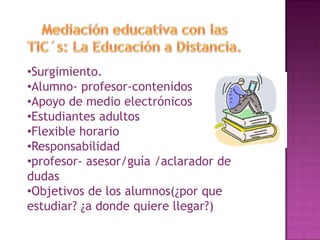 Mediación educativa con las TIC´s: La Educación a Distancia.

•Surgimiento.
•Alumno- profesor-contenidos
•Apoyo de medio electrónicos
•Estudiantes adultos
•Flexible horario
•Responsabilidad
•profesor- asesor/guia /aclarador de dudas
•Objetivos de los alumnos(¿por que estudiar? ¿a donde quiere llegar?)